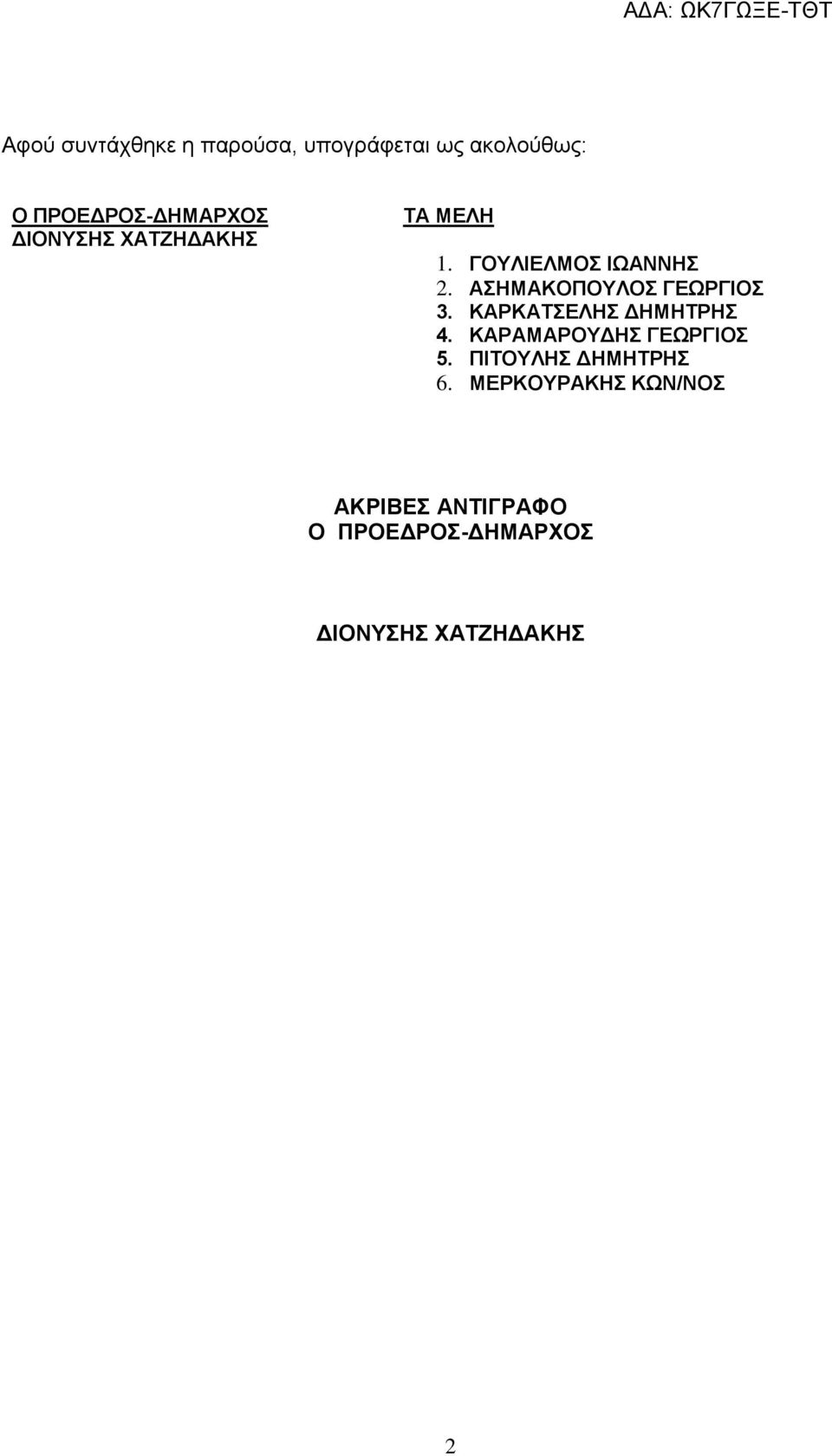 ΑΔΑ: ΩΚ7ΓΩΞΕ-ΤΘΤ

Αφού συντάχθηκε η παρούσα, υπογράφεται ως ακολούθως:

Ο ΠΡΟΕΔΡΟΣ-ΔΗΜΑΡΧΟΣ
ΔΙΟΝΥΣΗΣ ΧΑΤΖΗΔΑΚΗΣ

ΤΑ ΜΕΛΗ

1. ΓΟΥΛΙΕΛΜΟΣ ΙΩΑΝΝΗΣ
2. ΑΣΗΜΑΚΟΠΟΥΛΟΣ ΓΕΩΡΓΙΟΣ
3. ΚΑΡΚΑΤΣΕΛΗΣ ΔΗΜΗΤΡΗΣ
4. ΚΑΡΑΜΑΡΟΥΔΗΣ ΓΕΩΡΓΙΟΣ
5. ΠΙΤΟΥΛΗΣ ΔΗΜΗΤΡΗΣ
6. ΜΕΡΚΟΥΡΑΚΗΣ ΚΩΝ/ΝΟΣ

ΑΚΡΙΒΕΣ ΑΝΤΙΓΡΑΦΟ
Ο ΠΡΟΕΔΡΟΣ-ΔΗΜΑΡΧΟΣ

ΔΙΟΝΥΣΗΣ ΧΑΤΖΗΔΑΚΗΣ

2